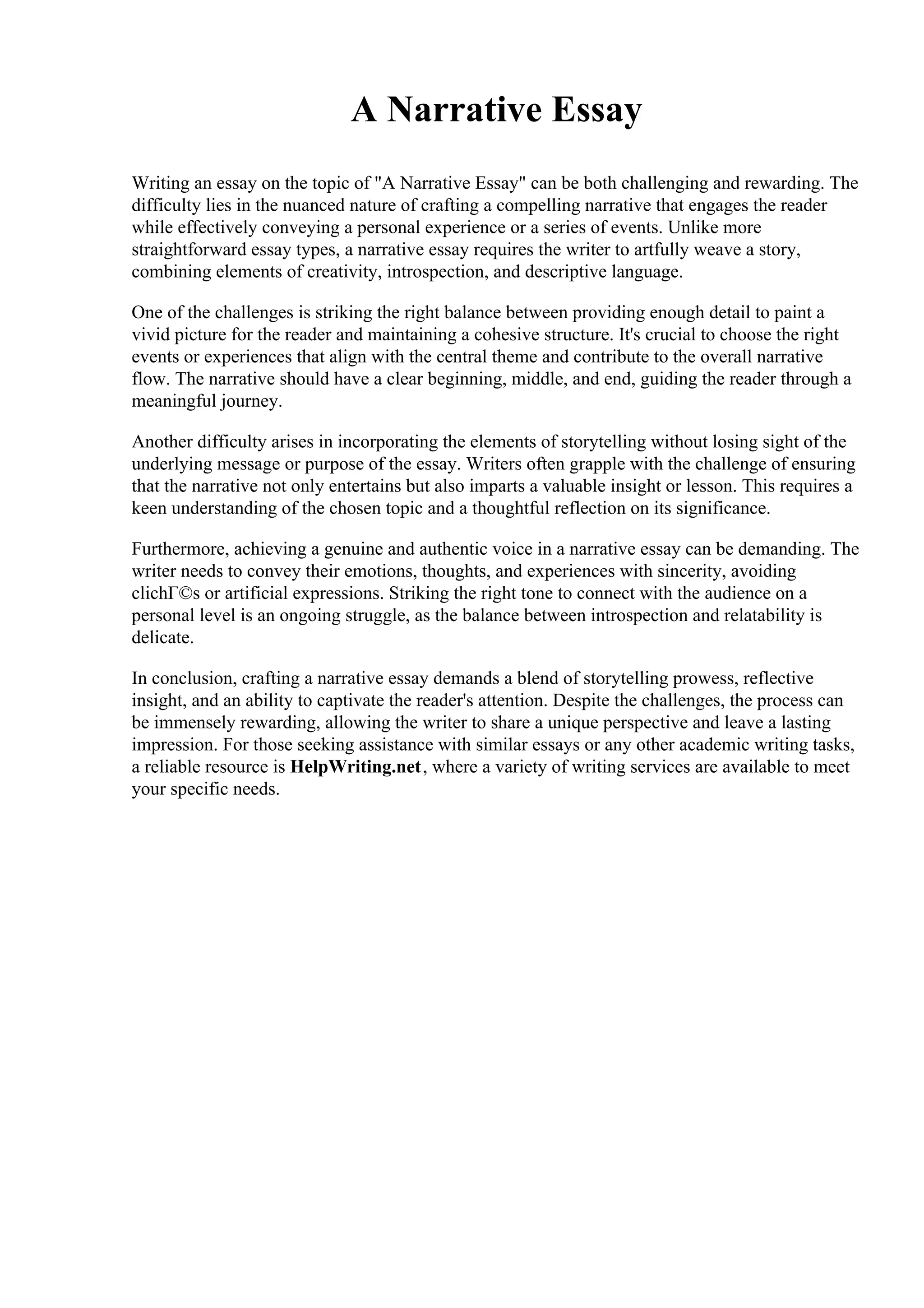 A Narrative Essay

Writing an essay on the topic of "A Narrative Essay" can be both challenging and rewarding. The difficulty lies in the nuanced nature of crafting a compelling narrative that engages the reader while effectively conveying a personal experience or a series of events. Unlike more straightforward essay types, a narrative essay requires the writer to artfully weave a story, combining elements of creativity, introspection, and descriptive language.

One of the challenges is striking the right balance between providing enough detail to paint a vivid picture for the reader and maintaining a cohesive structure. It's crucial to choose the right events or experiences that align with the central theme and contribute to the overall narrative flow. The narrative should have a clear beginning, middle, and end, guiding the reader through a meaningful journey.

Another difficulty arises in incorporating the elements of storytelling without losing sight of the underlying message or purpose of the essay. Writers often grapple with the challenge of ensuring that the narrative not only entertains but also imparts a valuable insight or lesson. This requires a keen understanding of the chosen topic and a thoughtful reflection on its significance.

Furthermore, achieving a genuine and authentic voice in a narrative essay can be demanding. The writer needs to convey their emotions, thoughts, and experiences with sincerity, avoiding clichΓ©s or artificial expressions. Striking the right tone to connect with the audience on a personal level is an ongoing struggle, as the balance between introspection and relatability is delicate.

In conclusion, crafting a narrative essay demands a blend of storytelling prowess, reflective insight, and an ability to captivate the reader's attention. Despite the challenges, the process can be immensely rewarding, allowing the writer to share a unique perspective and leave a lasting impression. For those seeking assistance with similar essays or any other academic writing tasks, a reliable resource is HelpWriting.net, where a variety of writing services are available to meet your specific needs.